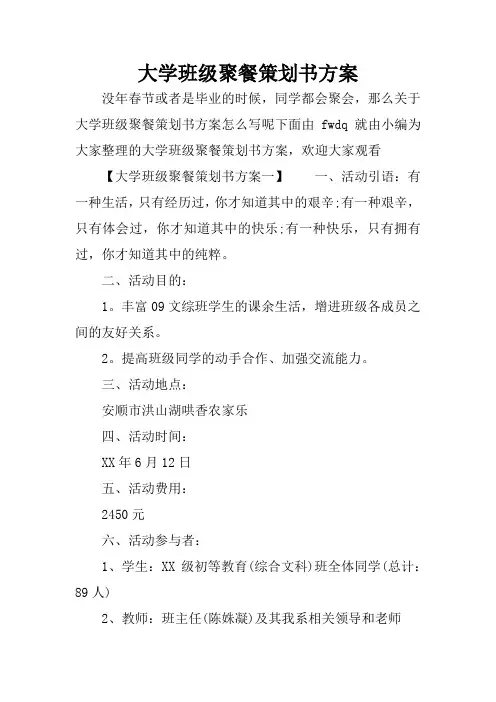 大学班级聚餐策划书方案

没年春节或者是毕业的时候，同学都会聚会，那么关于大学班级聚餐策划书方案怎么写呢下面由 fwdq 就由小编为大家整理的大学班级聚餐策划书方案，欢迎大家观看

【大学班级聚餐策划书方案一】　　一、活动引语：有一种生活，只有经历过，你才知道其中的艰辛;有一种艰辛，只有体会过，你才知道其中的快乐;有一种快乐，只有拥有过，你才知道其中的纯粹。

二、活动目的：

1。丰富 09 文综班学生的课余生活，增进班级各成员之间的友好关系。

2。提高班级同学的动手合作、加强交流能力。

三、活动地点：

安顺市洪山湖哄香农家乐

四、活动时间：

XX 年 6 月 12 日

五、活动费用：

2450 元

六、活动参与者：

1、学生：XX 级初等教育(综合文科)班全体同学(总计：89 人)

2、教师：班主任(陈姝凝)及其我系相关领导和老师